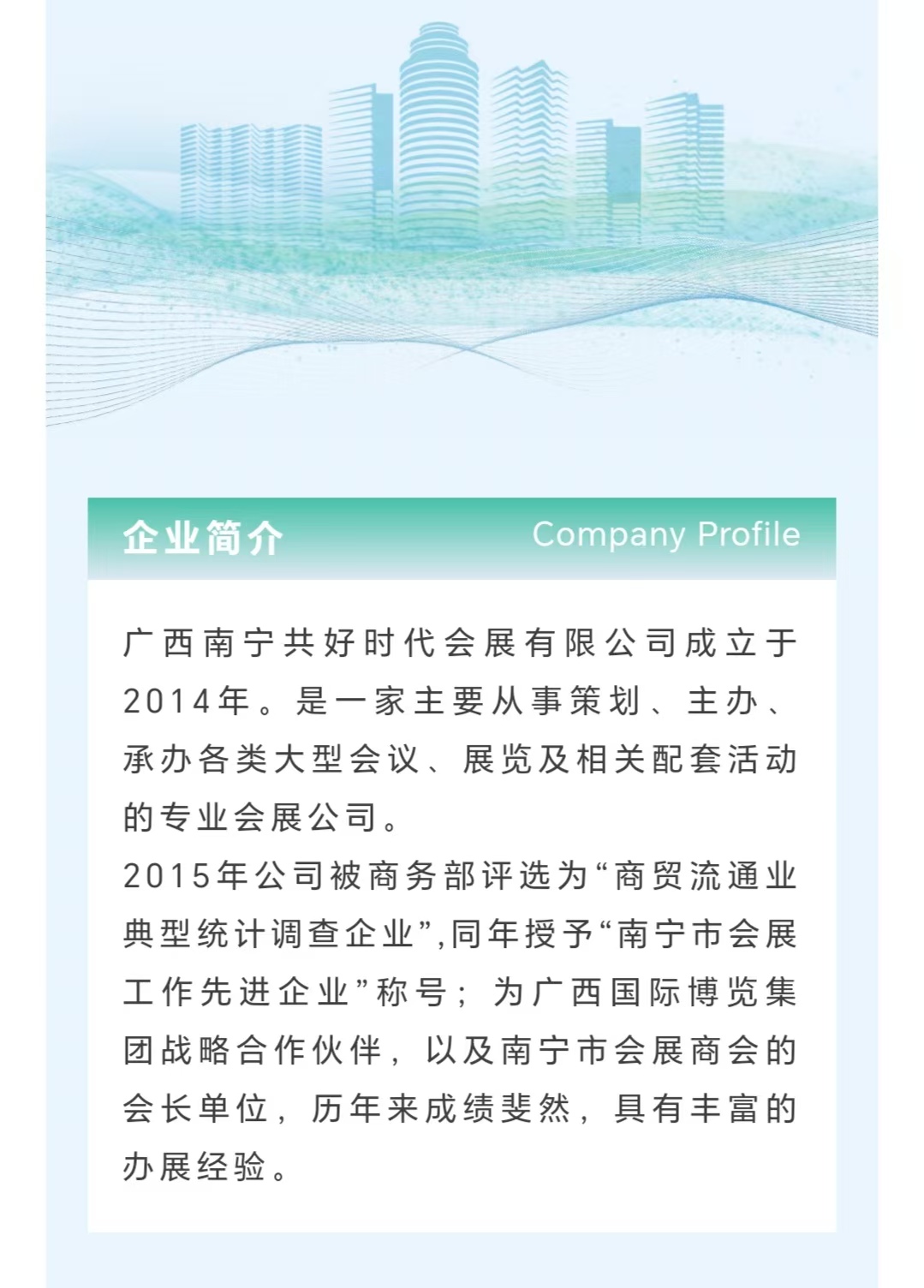 企业简介 Company Profile

广西南宁共好时代会展有限公司成立于2014年。是一家主要从事策划、主办、承办各类大型会议、展览及相关配套活动的专业会展公司。

2015年公司被商务部评选为“商贸流通业典型统计调查企业”,同年授予“南宁市会展工作先进企业”称号；为广西国际博览集团战略合作伙伴，以及南宁市会展商会的会长单位，历年来成绩斐然，具有丰富的办展经验。